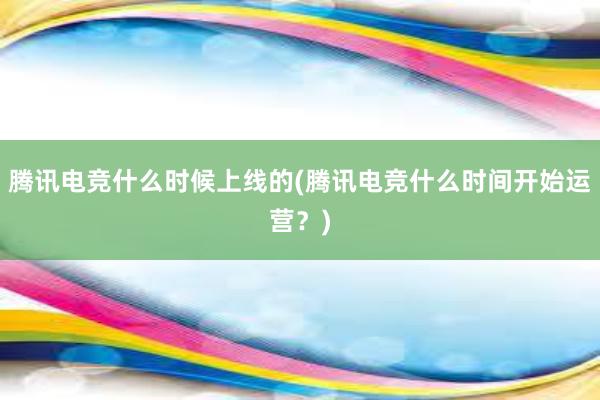 腾讯电竞什么时候上线的(腾讯电竞什么时间开始运营？)